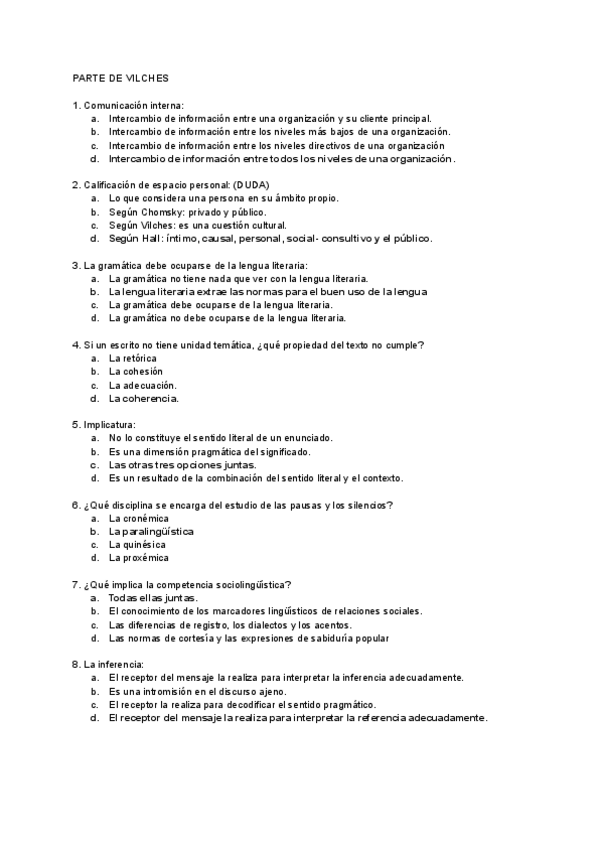 PARTE DE VILCHES

1. Comunicación interna:
a. Intercambio de información entre una organización y su cliente principal.
b. Intercambio de información entre los niveles más bajos de una organización.
c. Intercambio de información entre los niveles directivos de una organización
d. Intercambio de información entre todos los niveles de una organización.

2. Calificación de espacio personal: (DUDA)
a. Lo que considera una persona en su ámbito propio.
b. Según Chomsky: privado y público.
c. Según Vilches: es una cuestión cultural.
d. Según Hall: íntimo, causal, personal, social- consultivo y el público.

3. La gramática debe ocuparse de la lengua literaria:
a. La gramática no tiene nada que ver con la lengua literaria.
b. La lengua literaria extrae las normas para el buen uso de la lengua
c. La gramática debe ocuparse de la lengua literaria.
d. La gramática no debe ocuparse de la lengua literaria.

4. Si un escrito no tiene unidad temática, ¿qué propiedad del texto no cumple?
a. La retórica
b. La cohesión
c. La adecuación.
d. La coherencia.

5. Implicatura:
a. No lo constituye el sentido literal de un enunciado.
b. Es una dimensión pragmática del significado.
c. Las otras tres opciones juntas.
d. Es un resultado de la combinación del sentido literal y el contexto.

6. ¿Qué disciplina se encarga del estudio de las pausas y los silencios?
a. La cronémica
b. La paralingüística
c. La quinésica
d. La proxémica

7. ¿Qué implica la competencia sociolingüística?
a. Todas ellas juntas.
b. El conocimiento de los marcadores lingüísticos de relaciones sociales.
c. Las diferencias de registro, los dialectos y los acentos.
d. Las normas de cortesía y las expresiones de sabiduría popular

8. La inferencia:
a. El receptor del mensaje la realiza para interpretar la inferencia adecuadamente.
b. Es una intromisión en el discurso ajeno.
c. El receptor la realiza para decodificar el sentido pragmático.
d. El receptor del mensaje la realiza para interpretar la referencia adecuadamente.